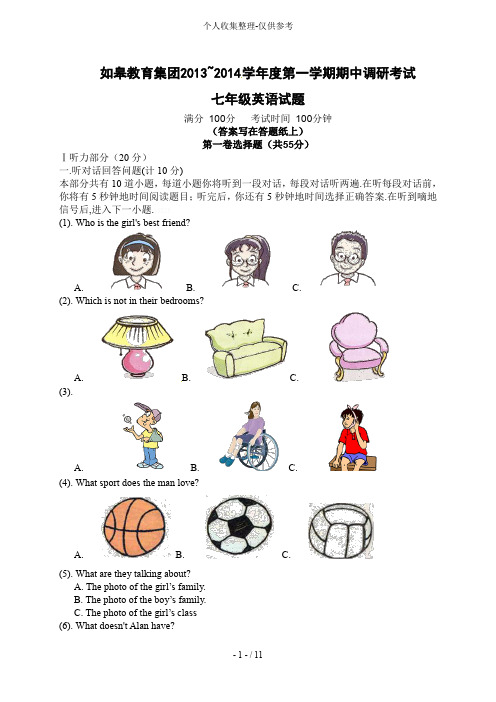 个人收集整理-仅供参考

如皋教育集团2013~2014学年度第一学期期中调研考试

七年级英语试题

满分 100分　考试时间 100分钟

（答案写在答题纸上）

第一卷选择题（共55分）

Ⅰ听力部分（20 分）

一.听对话回答问题(计 10 分)

本部分共有 10 道小题，每道小题你将听到一段对话，每段对话听两遍.在听每段对话前，你将有 5 秒钟地时间阅读题目；听完后，你还有 5 秒钟地时间选择正确答案.在听到嘀地信号后,进入下一小题.

(1). Who is the girl's best friend?

A.　B.　C.

(2). Which is not in their bedrooms?

A.　B.　C.

(3).

A.　B.　C.

(4). What sport does the man love?

A.　B.　C.

(5). What are they talking about?
A. The photo of the girl's family.
B. The photo of the boy's family.
C. The photo of the girl's class

(6). What doesn't Alan have?

- 1 - / 11